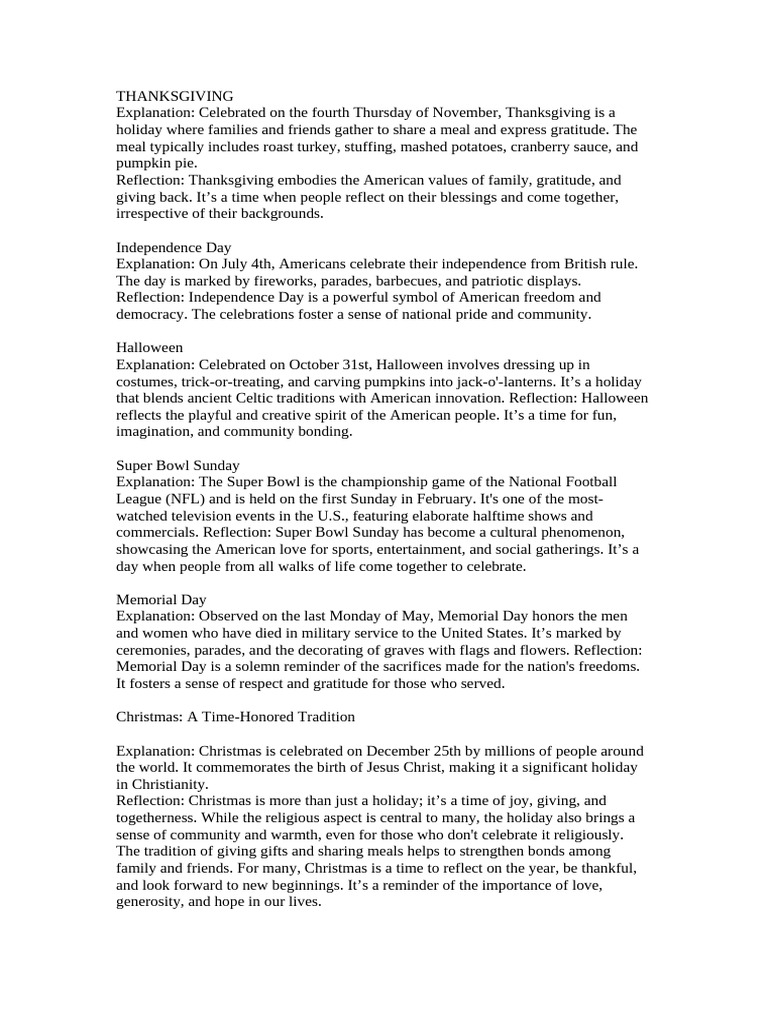 THANKSGIVING
Explanation: Celebrated on the fourth Thursday of November, Thanksgiving is a holiday where families and friends gather to share a meal and express gratitude. The meal typically includes roast turkey, stuffing, mashed potatoes, cranberry sauce, and pumpkin pie.
Reflection: Thanksgiving embodies the American values of family, gratitude, and giving back. It’s a time when people reflect on their blessings and come together, irrespective of their backgrounds.

Independence Day
Explanation: On July 4th, Americans celebrate their independence from British rule. The day is marked by fireworks, parades, barbecues, and patriotic displays.
Reflection: Independence Day is a powerful symbol of American freedom and democracy. The celebrations foster a sense of national pride and community.

Halloween
Explanation: Celebrated on October 31st, Halloween involves dressing up in costumes, trick-or-treating, and carving pumpkins into jack-o'-lanterns. It’s a holiday that blends ancient Celtic traditions with American innovation. Reflection: Halloween reflects the playful and creative spirit of the American people. It’s a time for fun, imagination, and community bonding.

Super Bowl Sunday
Explanation: The Super Bowl is the championship game of the National Football League (NFL) and is held on the first Sunday in February. It's one of the most-watched television events in the U.S., featuring elaborate halftime shows and commercials. Reflection: Super Bowl Sunday has become a cultural phenomenon, showcasing the American love for sports, entertainment, and social gatherings. It’s a day when people from all walks of life come together to celebrate.

Memorial Day
Explanation: Observed on the last Monday of May, Memorial Day honors the men and women who have died in military service to the United States. It’s marked by ceremonies, parades, and the decorating of graves with flags and flowers. Reflection: Memorial Day is a solemn reminder of the sacrifices made for the nation's freedoms. It fosters a sense of respect and gratitude for those who served.

Christmas: A Time-Honored Tradition

Explanation: Christmas is celebrated on December 25th by millions of people around the world. It commemorates the birth of Jesus Christ, making it a significant holiday in Christianity.
Reflection: Christmas is more than just a holiday; it’s a time of joy, giving, and togetherness. While the religious aspect is central to many, the holiday also brings a sense of community and warmth, even for those who don't celebrate it religiously. The tradition of giving gifts and sharing meals helps to strengthen bonds among family and friends. For many, Christmas is a time to reflect on the year, be thankful, and look forward to new beginnings. It’s a reminder of the importance of love, generosity, and hope in our lives.